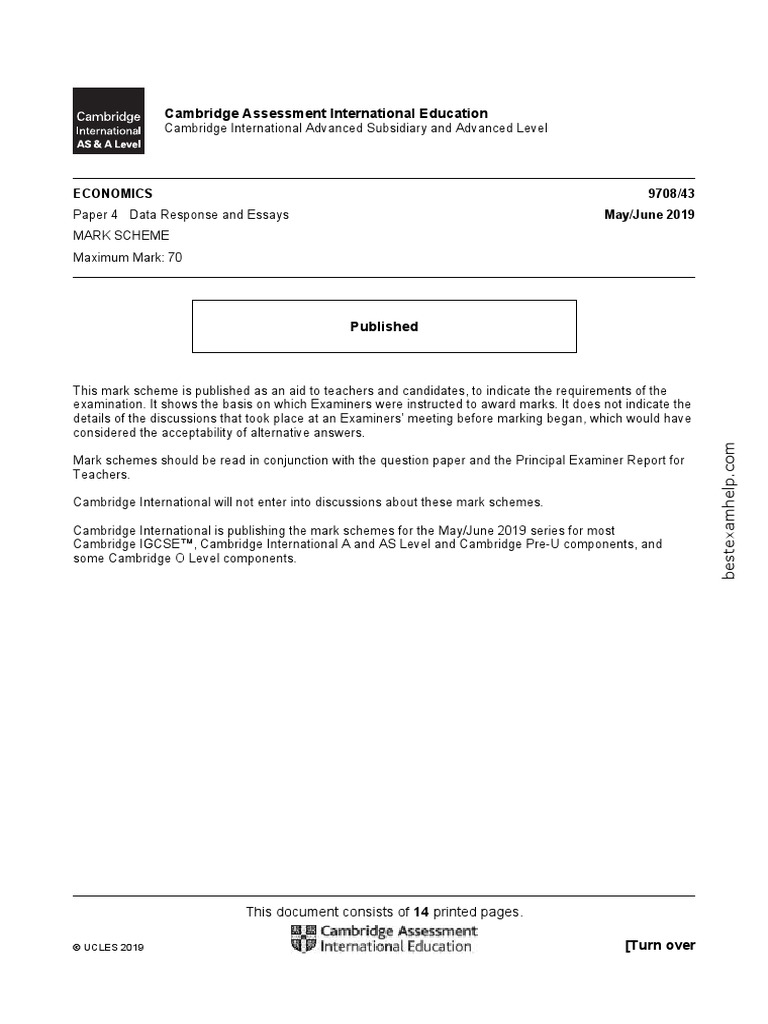 Cambridge International AS & A Level

Cambridge Assessment International Education
Cambridge International Advanced Subsidiary and Advanced Level

ECONOMICS 9708/43
Paper 4 Data Response and Essays May/June 2019
MARK SCHEME
Maximum Mark: 70

Published

This mark scheme is published as an aid to teachers and candidates, to indicate the requirements of the examination. It shows the basis on which Examiners were instructed to award marks. It does not indicate the details of the discussions that took place at an Examiners' meeting before marking began, which would have considered the acceptability of alternative answers.

Mark schemes should be read in conjunction with the question paper and the Principal Examiner Report for Teachers.

Cambridge International will not enter into discussions about these mark schemes.

Cambridge International is publishing the mark schemes for the May/June 2019 series for most Cambridge IGCSE™, Cambridge International A and AS Level and Cambridge Pre-U components, and some Cambridge O Level components.

bestexamhelp.com

This document consists of 14 printed pages.

© UCLES 2019

Cambridge Assessment International Education

[Turn over